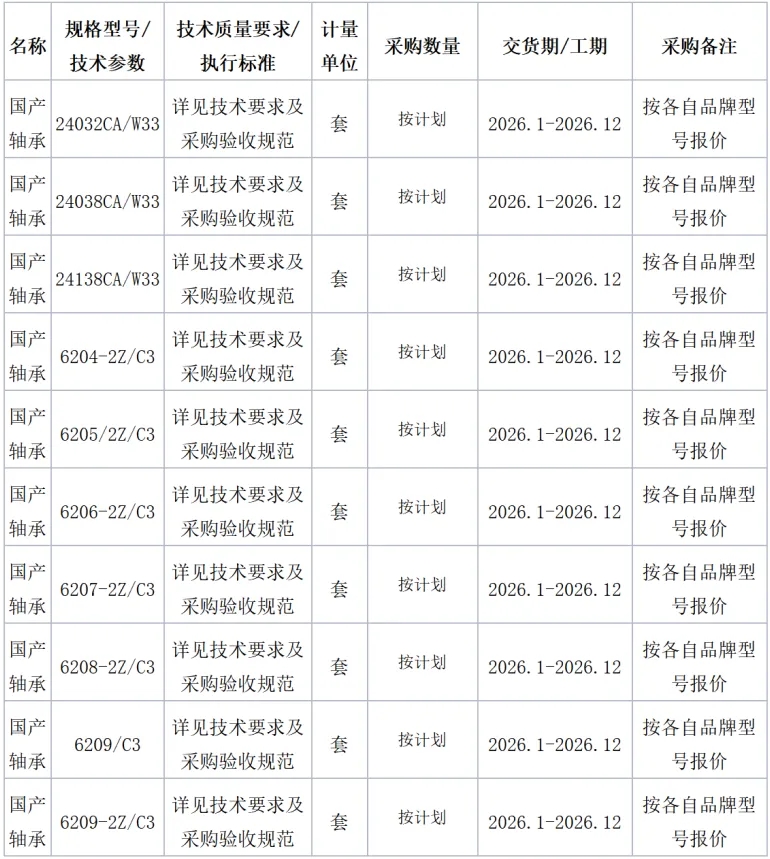 | 名称 | 规格型号/技术参数 | 技术质量要求/执行标准 | 计量单位 | 采购数量 | 交货期/工期 | 采购备注 |
|---|---|---|---|---|---|---|
| 国产轴承 | 24032CA/W33 | 详见技术要求及采购验收规范 | 套 | 按计划 | 2026.1-2026.12 | 按各自品牌型号报价 |
| 国产轴承 | 24038CA/W33 | 详见技术要求及采购验收规范 | 套 | 按计划 | 2026.1-2026.12 | 按各自品牌型号报价 |
| 国产轴承 | 24138CA/W33 | 详见技术要求及采购验收规范 | 套 | 按计划 | 2026.1-2026.12 | 按各自品牌型号报价 |
| 国产轴承 | 6204-2Z/C3 | 详见技术要求及采购验收规范 | 套 | 按计划 | 2026.1-2026.12 | 按各自品牌型号报价 |
| 国产轴承 | 6205/2Z/C3 | 详见技术要求及采购验收规范 | 套 | 按计划 | 2026.1-2026.12 | 按各自品牌型号报价 |
| 国产轴承 | 6206-2Z/C3 | 详见技术要求及采购验收规范 | 套 | 按计划 | 2026.1-2026.12 | 按各自品牌型号报价 |
| 国产轴承 | 6207-2Z/C3 | 详见技术要求及采购验收规范 | 套 | 按计划 | 2026.1-2026.12 | 按各自品牌型号报价 |
| 国产轴承 | 6208-2Z/C3 | 详见技术要求及采购验收规范 | 套 | 按计划 | 2026.1-2026.12 | 按各自品牌型号报价 |
| 国产轴承 | 6209/C3 | 详见技术要求及采购验收规范 | 套 | 按计划 | 2026.1-2026.12 | 按各自品牌型号报价 |
| 国产轴承 | 6209-2Z/C3 | 详见技术要求及采购验收规范 | 套 | 按计划 | 2026.1-2026.12 | 按各自品牌型号报价 |